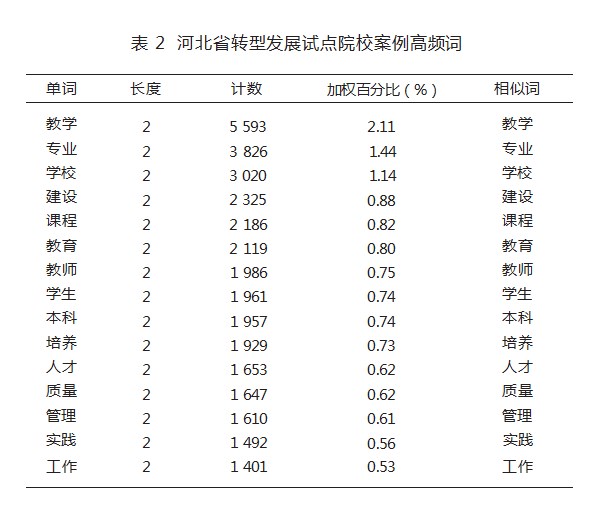 表 2 河北省转型发展试点院校案例高频词

| 单词 | 长度 | 计数 | 加权百分比（%） | 相似词 |
|---|---|---|---|---|
| 教学 | 2 | 5 593 | 2.11 | 教学 |
| 专业 | 2 | 3 826 | 1.44 | 专业 |
| 学校 | 2 | 3 020 | 1.14 | 学校 |
| 建设 | 2 | 2 325 | 0.88 | 建设 |
| 课程 | 2 | 2 186 | 0.82 | 课程 |
| 教育 | 2 | 2 119 | 0.80 | 教育 |
| 教师 | 2 | 1 986 | 0.75 | 教师 |
| 学生 | 2 | 1 961 | 0.74 | 学生 |
| 本科 | 2 | 1 957 | 0.74 | 本科 |
| 培养 | 2 | 1 929 | 0.73 | 培养 |
| 人才 | 2 | 1 653 | 0.62 | 人才 |
| 质量 | 2 | 1 647 | 0.62 | 质量 |
| 管理 | 2 | 1 610 | 0.61 | 管理 |
| 实践 | 2 | 1 492 | 0.56 | 实践 |
| 工作 | 2 | 1 401 | 0.53 | 工作 |